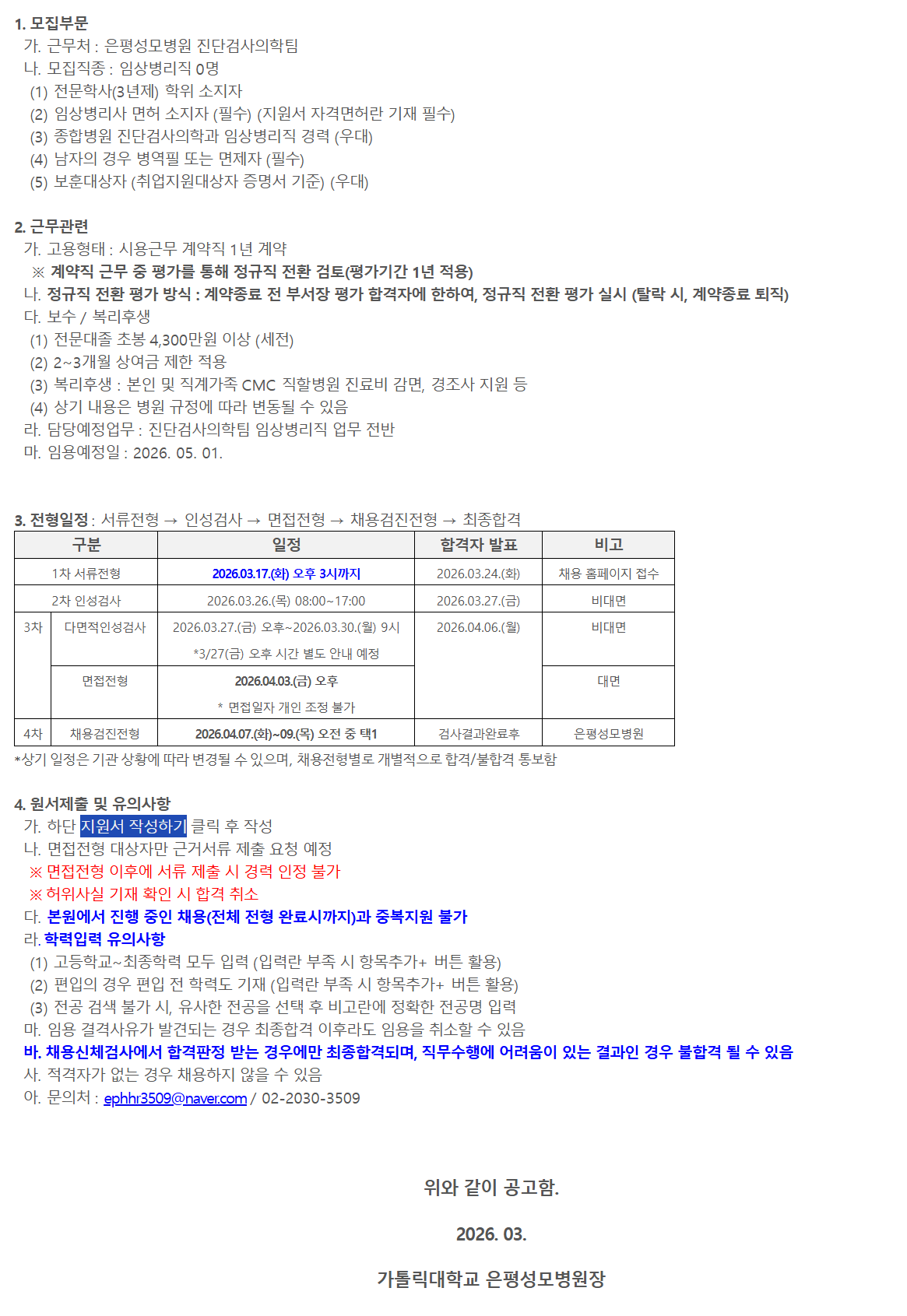 1. 모집부문
가. 근무처 : 은평성모병원 진단검사의학팀
나. 모집직종 : 임상병리직 0명
(1) 전문학사(3년제) 학위 소지자
(2) 임상병리사 면허 소지자 (필수) (지원서 자격면허란 기재 필수)
(3) 종합병원 진단검사의학과 임상병리직 경력 (우대)
(4) 남자의 경우 병역필 또는 면제자 (필수)
(5) 보훈대상자 (취업지원대상자 증명서 기준) (우대)

2. 근무관련
가. 고용형태 : 시용근무 계약직 1년 계약
※ 계약직 근무 중 평가를 통해 정규직 전환 검토(평가기간 1년 적용)
나. 정규직 전환 평가 방식 : 계약종료 전 부서장 평가 합격자에 한하여, 정규직 전환 평가 실시 (탈락 시, 계약종료 퇴직)
다. 보수 / 복리후생
(1) 전문대졸 초봉 4,300만원 이상 (세전)
(2) 2~3개월 상여금 제한 적용
(3) 복리후생 : 본인 및 직계가족 CMC 직할병원 진료비 감면, 경조사 지원 등
(4) 상기 내용은 병원 규정에 따라 변동될 수 있음
라. 담당예정업무 : 진단검사의학팀 임상병리직 업무 전반
마. 임용예정일 : 2026. 05. 01.

3. 전형일정 : 서류전형 → 인성검사 → 면접전형 → 채용검진전형 → 최종합격

| 구분 | | 일정 | 합격자 발표 | 비고 |
|---|---|---|---|---|
| 1차 서류전형 | | 2026.03.17.(화) 오후 3시까지 | 2026.03.24.(화) | 채용 홈페이지 접수 |
| 2차 인성검사 | | 2026.03.26.(목) 08:00~17:00 | 2026.03.27.(금) | 비대면 |
| 3차 | 다면적인성검사 | 2026.03.27.(금) 오후~2026.03.30.(월) 9시 *3/27(금) 오후 시간 별도 안내 예정 | 2026.04.06.(월) | 비대면 |
| | 면접전형 | 2026.04.03.(금) 오후 * 면접일자 개인 조정 불가 | | 대면 |
| 4차 | 채용검진전형 | 2026.04.07.(화)~09.(목) 오전 중 택1 | 검사결과완료후 | 은평성모병원 |

*상기 일정은 기관 상황에 따라 변경될 수 있으며, 채용전형별로 개별적으로 합격/불합격 통보함

4. 원서제출 및 유의사항
가. 하단 지원서 작성하기 클릭 후 작성
나. 면접전형 대상자만 근거서류 제출 요청 예정
※ 면접전형 이후에 서류 제출 시 경력 인정 불가
※ 허위사실 기재 확인 시 합격 취소
다. 본원에서 진행 중인 채용(전체 전형 완료시까지)과 중복지원 불가
라. 학력입력 유의사항
(1) 고등학교~최종학력 모두 입력 (입력란 부족 시 항목추가+ 버튼 활용)
(2) 편입의 경우 편입 전 학력도 기재 (입력란 부족 시 항목추가+ 버튼 활용)
(3) 전공 검색 불가 시, 유사한 전공을 선택 후 비고란에 정확한 전공명 입력
마. 임용 결격사유가 발견되는 경우 최종합격 이후라도 임용을 취소할 수 있음
바. 채용신체검사에서 합격판정 받는 경우에만 최종합격되며, 직무수행에 어려움이 있는 결과인 경우 불합격 될 수 있음
사. 적격자가 없는 경우 채용하지 않을 수 있음
아. 문의처 : ephhr3509@naver.com / 02-2030-3509

위와 같이 공고함.

2026. 03.

가톨릭대학교 은평성모병원장